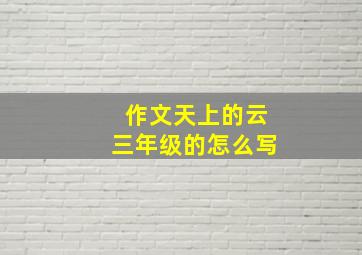 作文天上的云
三年级的怎么写